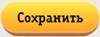 Сохранить